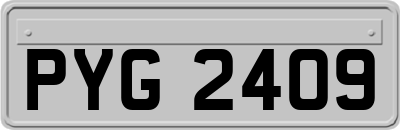 PYG 2409